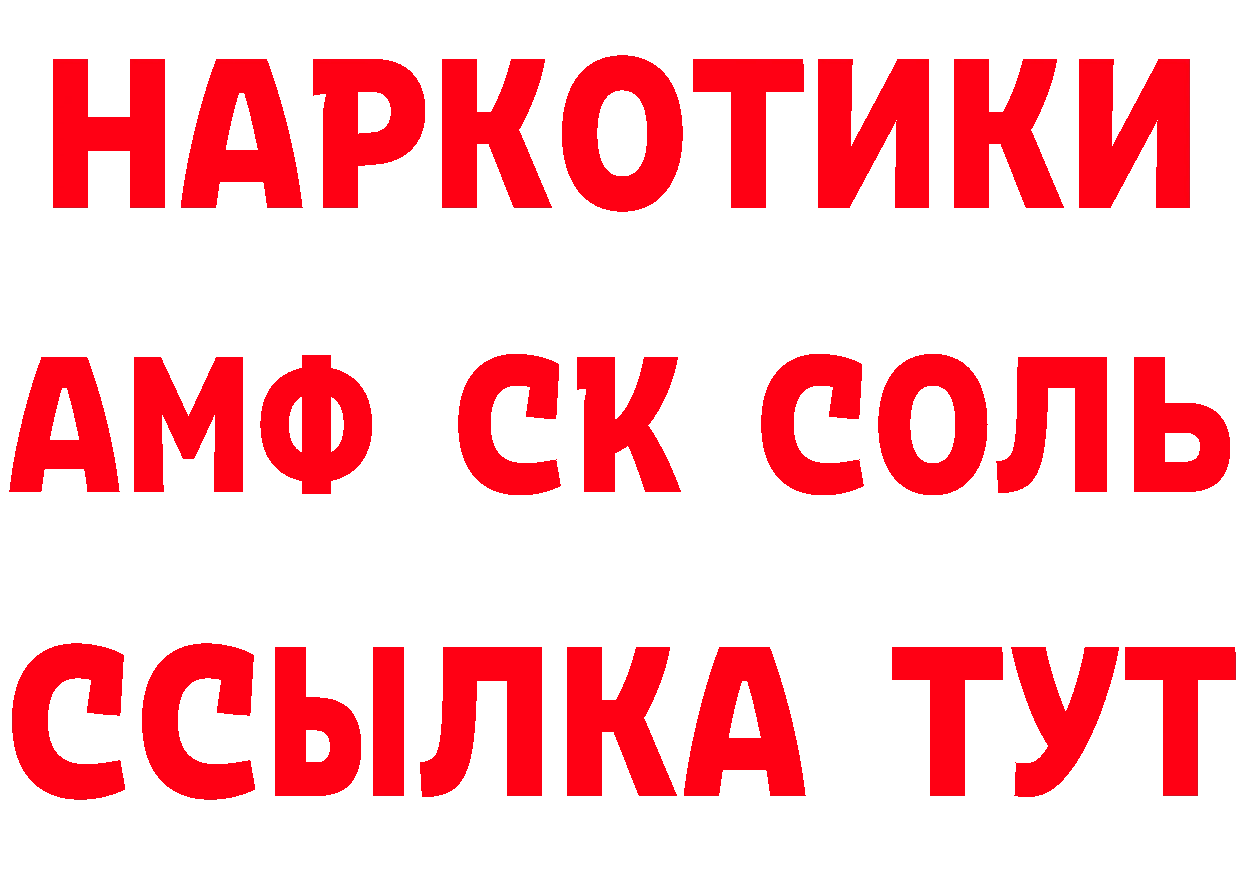 НАРКОТИКИ

АМФ СК СОЛЬ

ССЫЛКА ТУТ